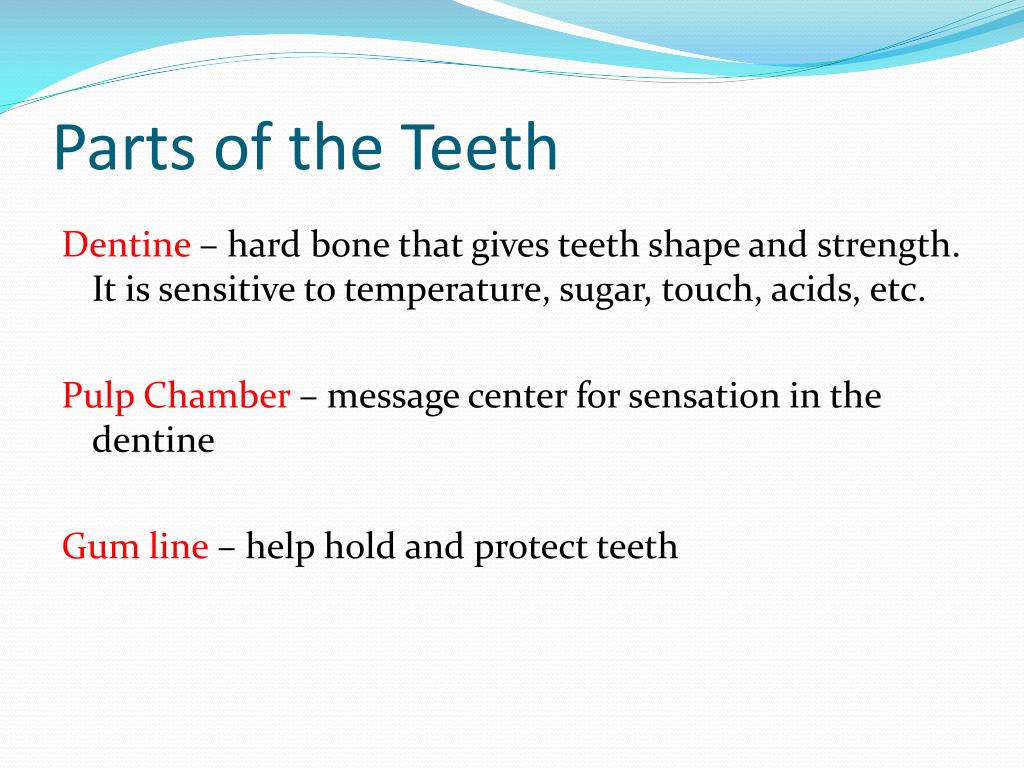 Parts of the Teeth

Dentine – hard bone that gives teeth shape and strength. It is sensitive to temperature, sugar, touch, acids, etc.

Pulp Chamber – message center for sensation in the dentine

Gum line – help hold and protect teeth